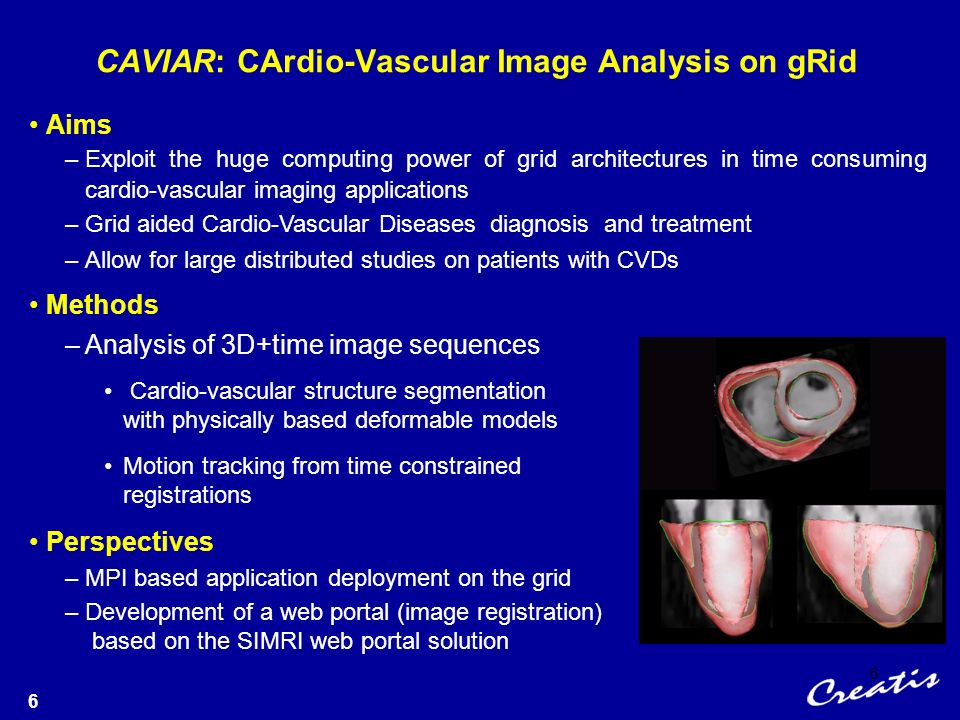 CAVIAR: CArdio-Vascular Image Analysis on gRid

• Aims

– Exploit the huge computing power of grid architectures in time consuming cardio-vascular imaging applications

– Grid aided Cardio-Vascular Diseases diagnosis and treatment

– Allow for large distributed studies on patients with CVDs

• Methods

– Analysis of 3D+time image sequences

• Cardio-vascular structure segmentation with physically based deformable models

• Motion tracking from time constrained registrations

• Perspectives

– MPI based application deployment on the grid

– Development of a web portal (image registration) based on the SIMRI web portal solution

6

6

Creatis